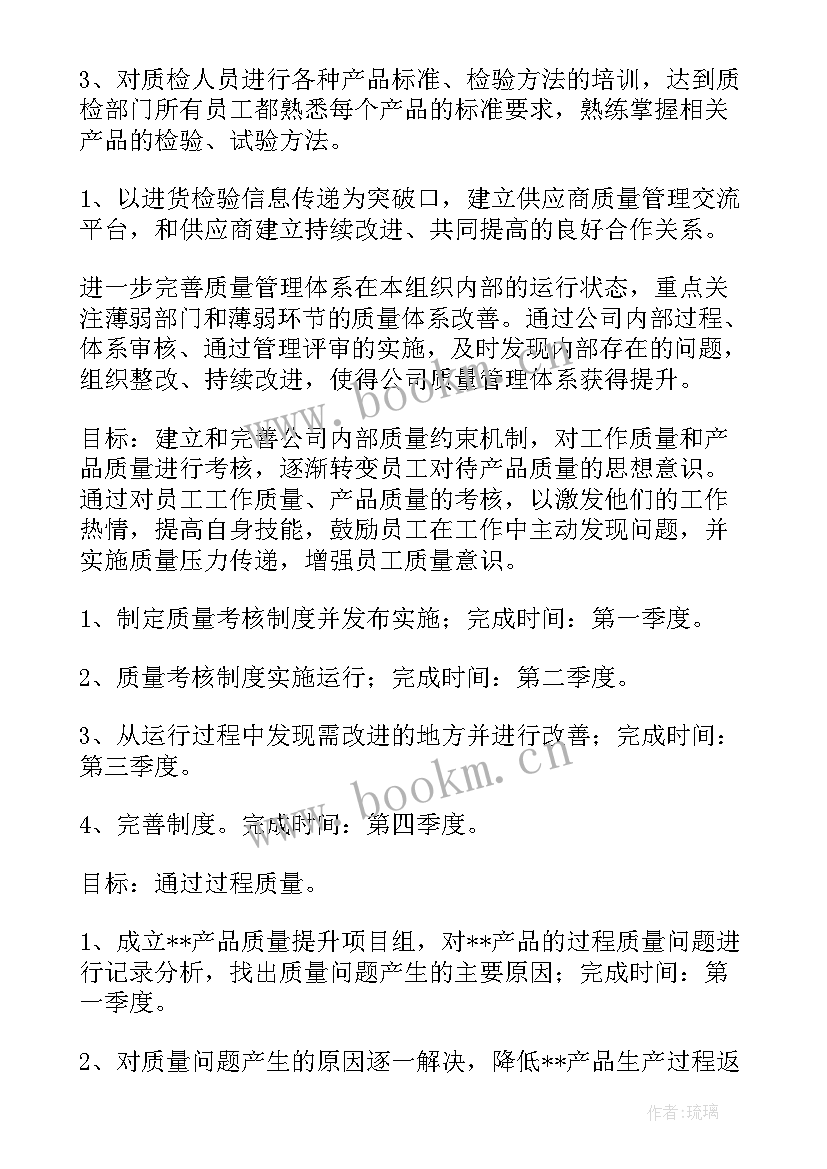 3、对质检人员进行各种产品标准、检验方法的培训，达到质检部门所有员工都熟悉每个产品的标准要求，熟练掌握相关产品的检验、试验方法。

1、以进货检验信息传递为突破口，建立供应商质量管理交流平台，和供应商建立持续改进、共同提高的良好合作关系。

进一步完善质量管理体系在本组织内部的运行状态，重点关注薄弱部门和薄弱环节的质量体系改善。通过公司内部过程、体系审核、通过管理评审的实施，及时发现内部存在的问题，组织整改、持续改进，使得公司质量管理体系获得提升。

目标：建立和完善公司内部质量约束机制，对工作质量和产品质量进行考核，逐渐转变员工对待产品质量的思想意识。通过对员工工作质量、产品质量的考核，以激发他们的工作热情，提高自身技能，鼓励员工在工作中主动发现问题，并实施质量压力传递，增强员工质量意识。

1、制定质量考核制度并发布实施；完成时间：第一季度。

2、质量考核制度实施运行；完成时间：第二季度。

3、从运行过程中发现需改进的地方并进行改善；完成时间：第三季度。

4、完善制度。完成时间：第四季度。

目标：通过过程质量。

1、成立**产品质量提升项目组，对**产品的过程质量问题进行记录分析，找出质量问题产生的主要原因；完成时间：第一季度。

2、对质量问题产生的原因逐一解决，降低**产品生产过程返

www.bookm.cn

www.bookm.cn

作者：琉璃